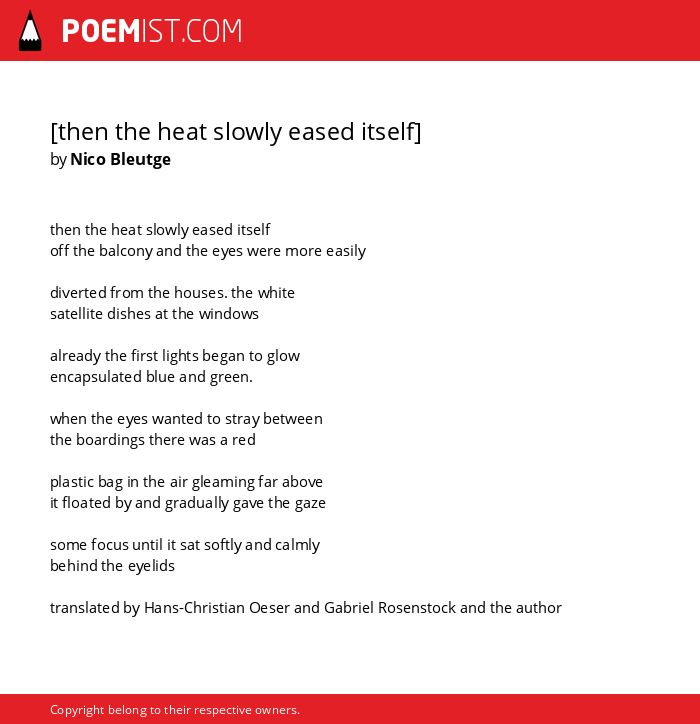 POEMIST.COM

[then the heat slowly eased itself]
by Nico Bleutge

then the heat slowly eased itself
off the balcony and the eyes were more easily

diverted from the houses. the white
satellite dishes at the windows

already the first lights began to glow
encapsulated blue and green.

when the eyes wanted to stray between
the boardings there was a red

plastic bag in the air gleaming far above
it floated by and gradually gave the gaze

some focus until it sat softly and calmly
behind the eyelids

translated by Hans-Christian Oeser and Gabriel Rosenstock and the author

Copyright belong to their respective owners.